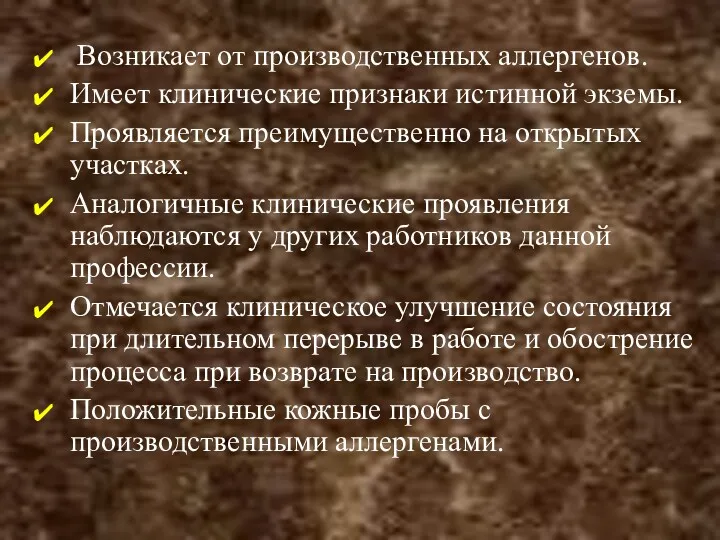 ✔ Возникает от производственных аллергенов.
✔ Имеет клинические признаки истинной экземы.
✔ Проявляется преимущественно на открытых участках.
✔ Аналогичные клинические проявления наблюдаются у других работников данной профессии.
✔ Отмечается клиническое улучшение состояния при длительном перерыве в работе и обострение процесса при возврате на производство.
✔ Положительные кожные пробы с производственными аллергенами.